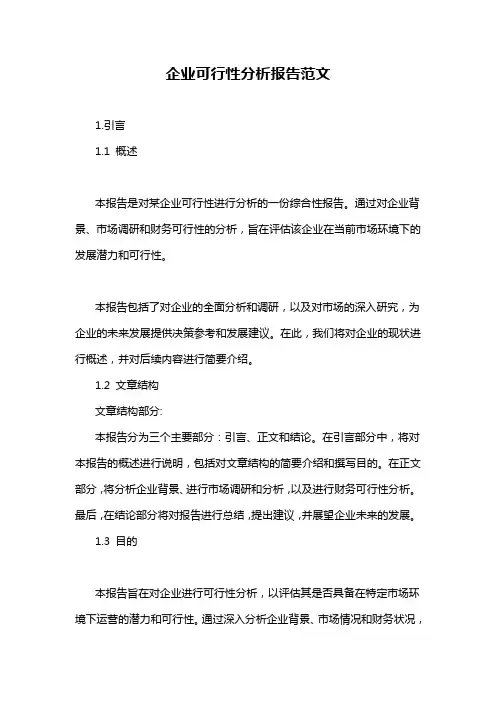 企业可行性分析报告范文

1.引言

1.1 概述

本报告是对某企业可行性进行分析的一份综合性报告。通过对企业背景、市场调研和财务可行性的分析，旨在评估该企业在当前市场环境下的发展潜力和可行性。

本报告包括了对企业的全面分析和调研，以及对市场的深入研究，为企业的未来发展提供决策参考和发展建议。在此，我们将对企业的现状进行概述，并对后续内容进行简要介绍。

1.2 文章结构

文章结构部分:

本报告分为三个主要部分：引言、正文和结论。在引言部分中，将对本报告的概述进行说明，包括对文章结构的简要介绍和撰写目的。在正文部分，将分析企业背景、进行市场调研和分析，以及进行财务可行性分析。最后，在结论部分将对报告进行总结，提出建议，并展望企业未来的发展。

1.3 目的

本报告旨在对企业进行可行性分析，以评估其是否具备在特定市场环境下运营的潜力和可行性。通过深入分析企业背景、市场情况和财务状况，